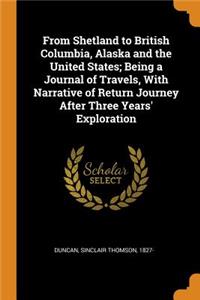 From Shetland to British Columbia, Alaska and the United States; Being a Journal of Travels, With Narrative of Return Journey After Three Years' Exploration

Scholar
SELECT

DUNCAN, SINCLAIR THOMSON, 1827-